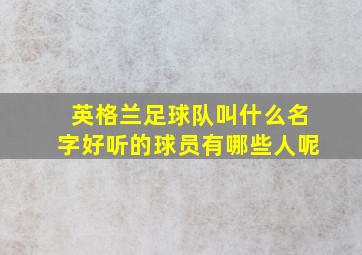 英格兰足球队叫什么名字好听的球员有哪些人呢